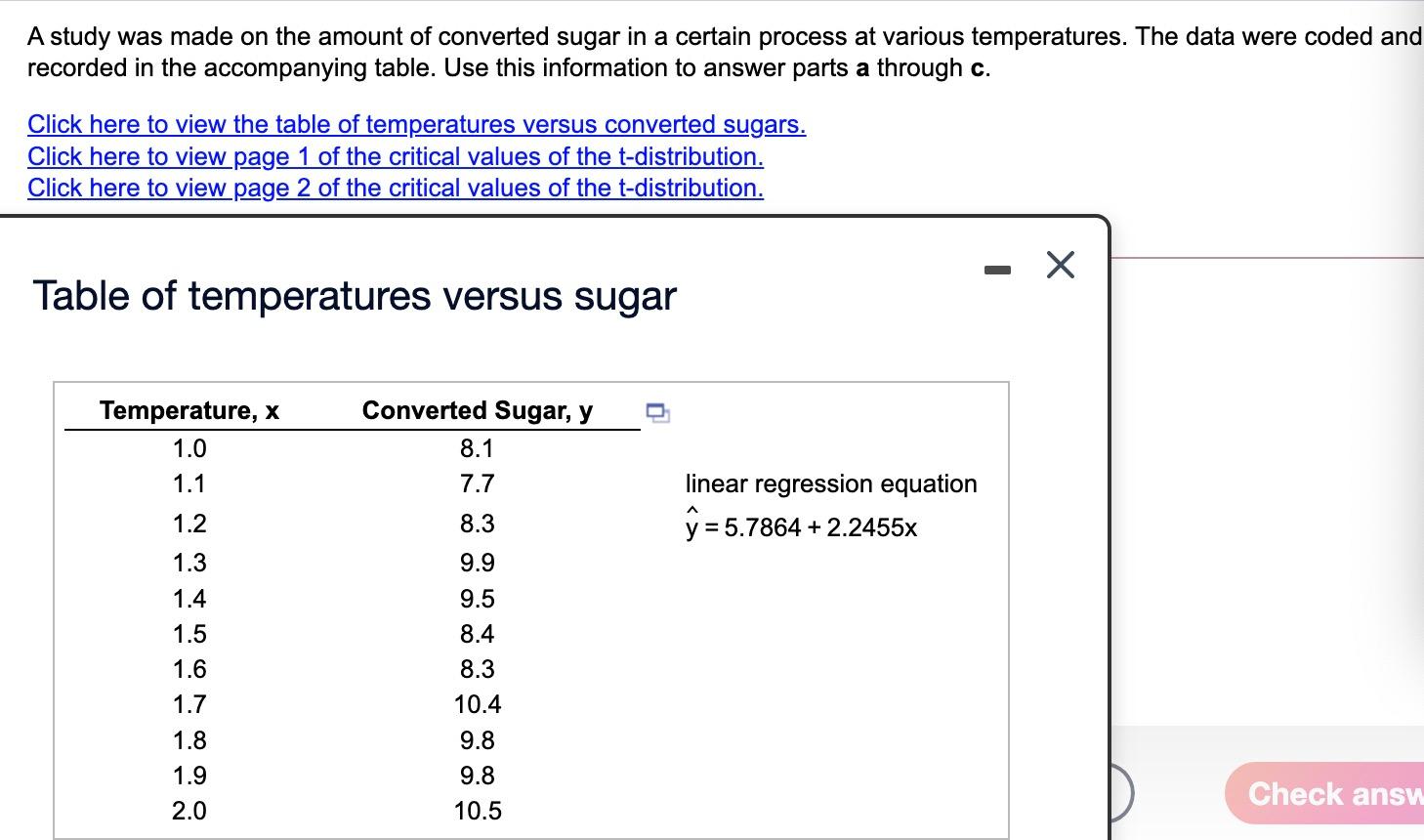 A study was made on the amount of converted sugar in a certain process at various temperatures. The data were coded and recorded in the accompanying table. Use this information to answer parts **a** through **c**.

Click here to view the table of temperatures versus converted sugars.
Click here to view page 1 of the critical values of the t-distribution.
Click here to view page 2 of the critical values of the t-distribution.

Table of temperatures versus sugar

| Temperature, x | Converted Sugar, y |
|---|---|
| 1.0 | 8.1 |
| 1.1 | 7.7 |
| 1.2 | 8.3 |
| 1.3 | 9.9 |
| 1.4 | 9.5 |
| 1.5 | 8.4 |
| 1.6 | 8.3 |
| 1.7 | 10.4 |
| 1.8 | 9.8 |
| 1.9 | 9.8 |
| 2.0 | 10.5 |

linear regression equation
$\hat{y} = 5.7864 + 2.2455x$

Check answ